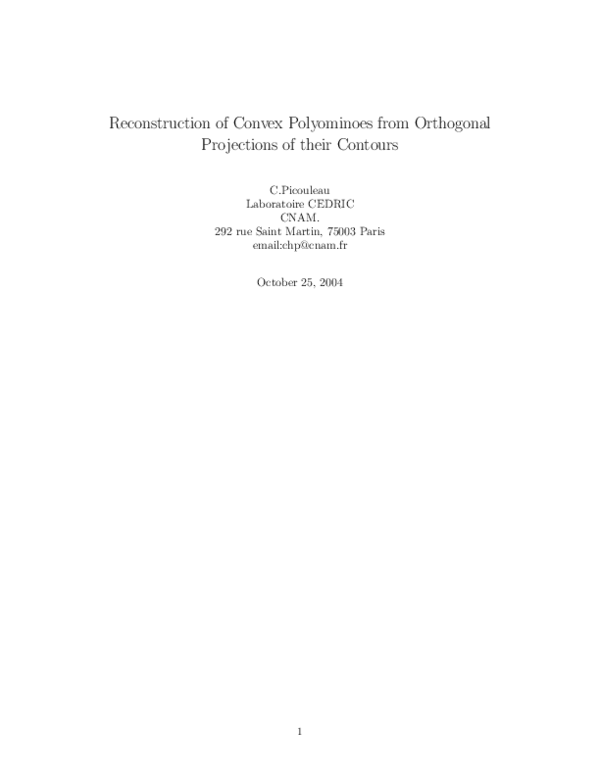 Reconstruction of Convex Polyominoes from Orthogonal Projections of their Contours

C.Picouleau
Laboratoire CEDRIC
CNAM.
292 rue Saint Martin, 75003 Paris
email:chp@cnam.fr

October 25, 2004

1